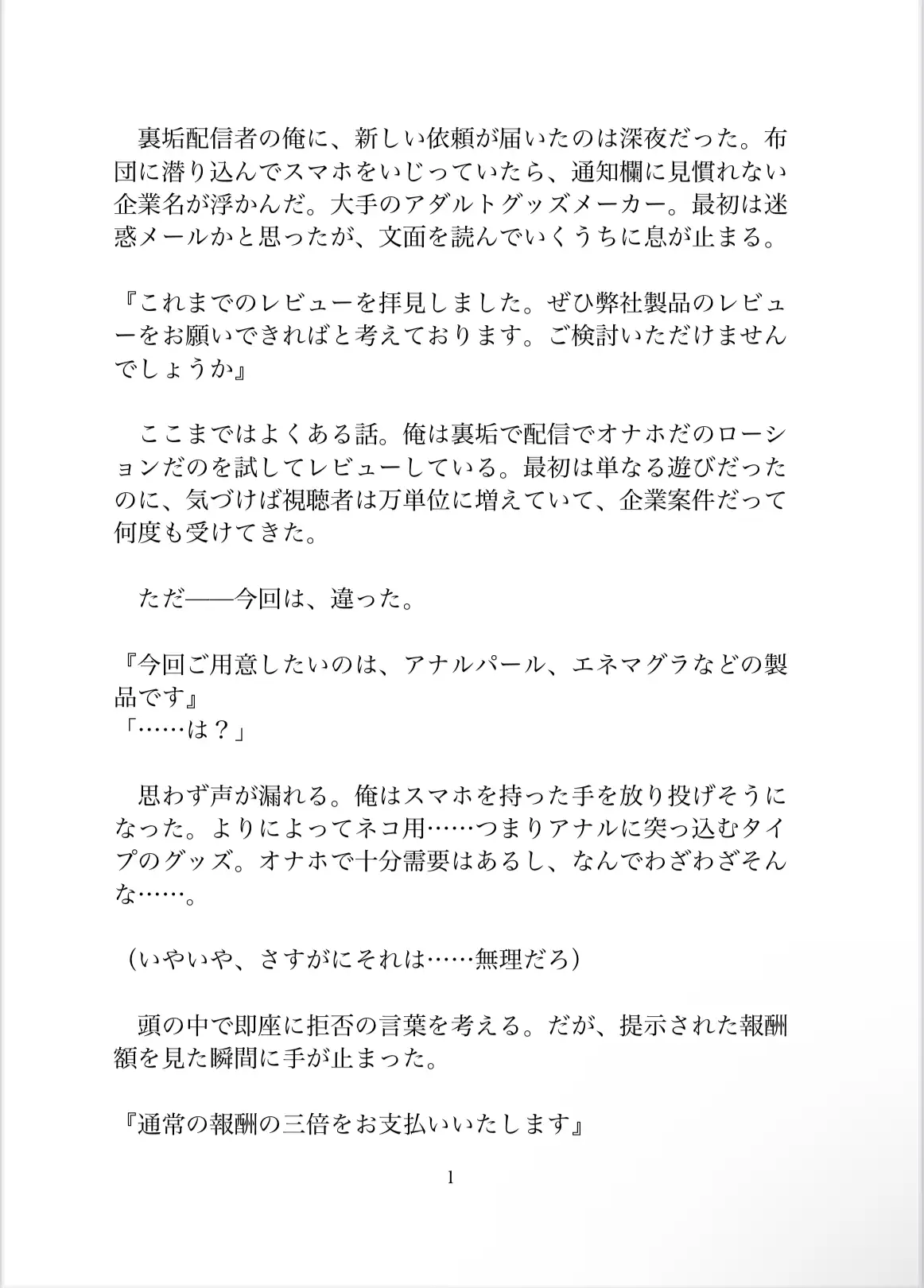 裏垢配信者の俺に、新しい依頼が届いたのは深夜だった。布団に潜り込んでスマホをいじっていたら、通知欄に見慣れない企業名が浮かんだ。大手のアダルトグッズメーカー。最初は迷惑メールかと思ったが、文面を読んでいくうちに息が止まる。

『これまでのレビューを拝見しました。ぜひ弊社製品のレビューをお願いできればと考えております。ご検討いただけませんでしょうか』

ここまではよくある話。俺は裏垢で配信でオナホだのローションだのを試してレビューしている。最初は単なる遊びだったのに、気づけば視聴者は万単位に増えていて、企業案件だって何度も受けてきた。

ただ――今回は、違った。

『今回ご用意したいのは、アナルパール、エネマグラなどの製品です』
「……は？」

思わず声が漏れる。俺はスマホを持った手を放り投げそうになった。よりによってネコ用……つまりアナルに突っ込むタイプのグッズ。オナホで十分需要はあるし、なんでわざわざそんな……。

（いやいや、さすがにそれは……無理だろ）

頭の中で即座に拒否の言葉を考える。だが、提示された報酬額を見た瞬間に手が止まった。

『通常の報酬の三倍をお支払いいたします』

1